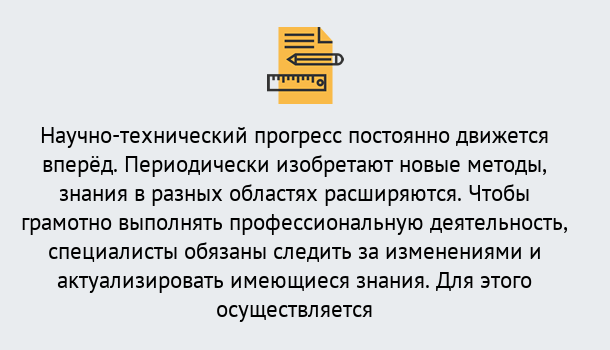 Научно-технический прогресс постоянно движется вперёд. Периодически изобретают новые методы, знания в разных областях расширяются. Чтобы грамотно выполнять профессиональную деятельность, специалисты обязаны следить за изменениями и актуализировать имеющиеся знания. Для этого осуществляется